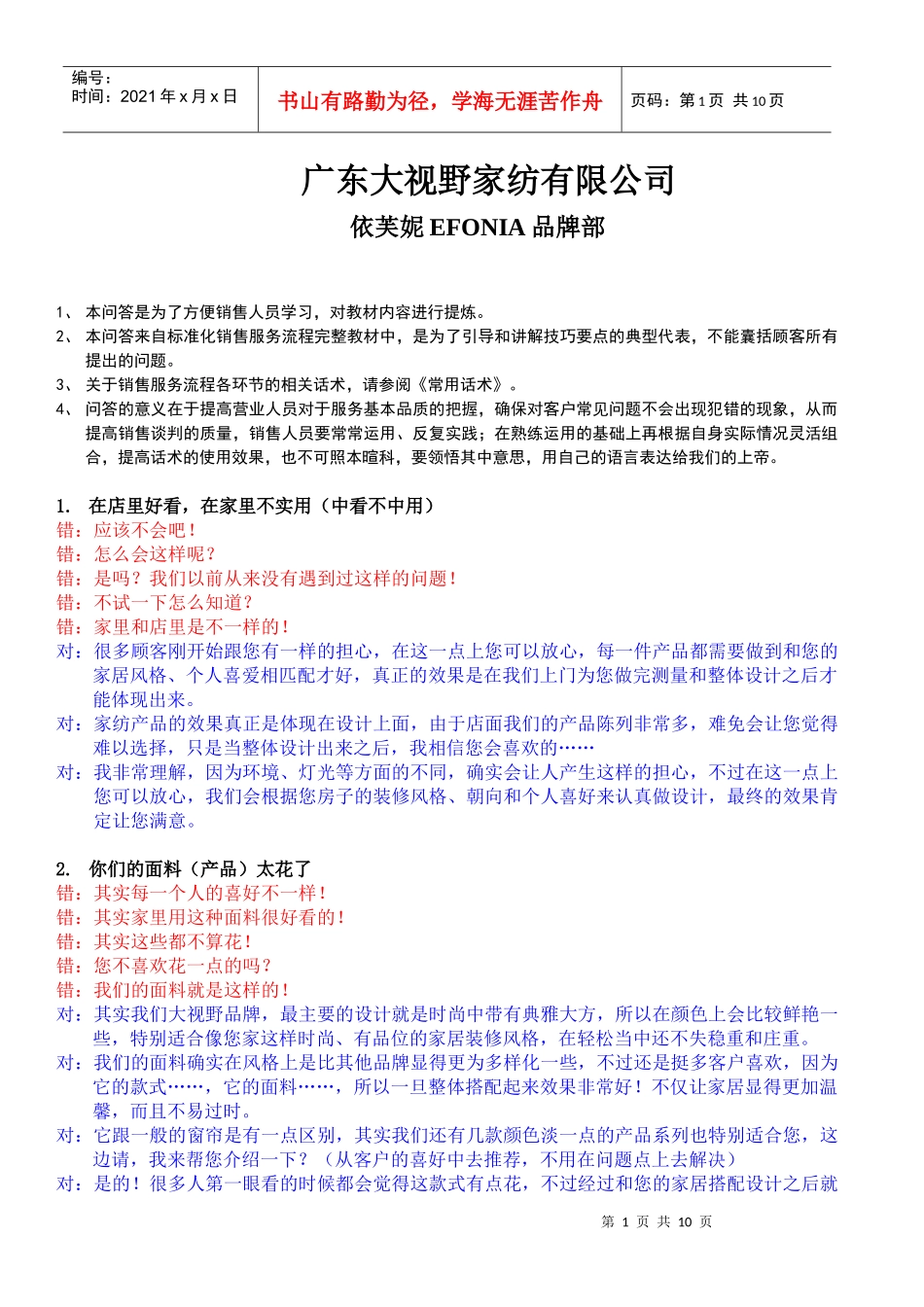 | 编号：<br>时间：2021 年 x 月 x 日 | 书山有路勤为径，学海无涯苦作舟 | 页码：第 1 页 共 10 页 |
|---|---|---|

广东大视野家纺有限公司

依芙妮 EFONIA 品牌部

1、 本问答是为了方便销售人员学习，对教材内容进行提炼。
2、 本问答来自标准化销售服务流程完整教材中，是为了引导和讲解技巧要点的典型代表，不能囊括顾客所有提出的问题。
3、 关于销售服务流程各环节的相关话术，请参阅《常用话术》。
4、 问答的意义在于提高营业人员对于服务基本品质的把握，确保对客户常见问题不会出现犯错的现象，从而提高销售谈判的质量，销售人员要常常运用、反复实践；在熟练运用的基础上再根据自身实际情况灵活组合，提高话术的使用效果，也不可照本暄科，要领悟其中意思，用自己的语言表达给我们的上帝。

1. 在店里好看，在家里不实用（中看不中用）
错：应该不会吧！
错：怎么会这样呢？
错：是吗？我们以前从来没有遇到过这样的问题！
错：不试一下怎么知道？
错：家里和店里是不一样的！
对：很多顾客刚开始跟您有一样的担心，在这一点上您可以放心，每一件产品都需要做到和您的家居风格、个人喜爱相匹配才好，真正的效果是在我们上门为您做完测量和整体设计之后才能体现出来。
对：家纺产品的效果真正是体现在设计上面，由于店面我们的产品陈列非常多，难免会让您觉得难以选择，只是当整体设计出来之后，我相信您会喜欢的……
对：我非常理解，因为环境、灯光等方面的不同，确实会让人产生这样的担心，不过在这一点上您可以放心，我们会根据您房子的装修风格、朝向和个人喜好来认真做设计，最终的效果肯定让您满意。

2. 你们的面料（产品）太花了
错：其实每一个人的喜好不一样！
错：其实家里用这种面料很好看的！
错：其实这些都不算花！
错：您不喜欢花一点的吗？
错：我们的面料就是这样的！
对：其实我们大视野品牌，最主要的设计就是时尚中带有典雅大方，所以在颜色上会比较鲜艳一些，特别适合像您家这样时尚、有品位的家居装修风格，在轻松当中还不失稳重和庄重。
对：我们的面料确实在风格上是比其他品牌显得更为多样化一些，不过还是挺多客户喜欢，因为它的款式……，它的面料……，所以一旦整体搭配起来效果非常好！不仅让家居显得更加温馨，而且不易过时。
对：它跟一般的窗帘是有一点区别，其实我们还有几款颜色淡一点的产品系列也特别适合您，这边请，我来帮您介绍一下？（从客户的喜好中去推荐，不用在问题点上去解决）
对：是的！很多人第一眼看的时候都会觉得这款式有点花，不过经过和您的家居搭配设计之后就

第 1 页 共 10 页